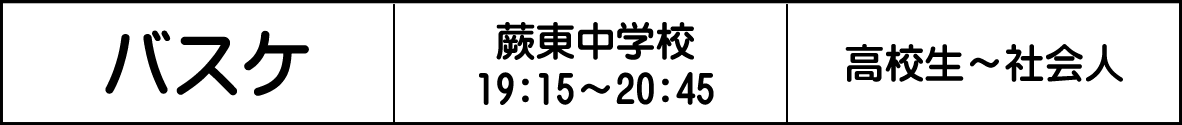 | バスケ | 蕨東中学校 19:15～20:45 | 高校生～社会人 |
|---|---|---|